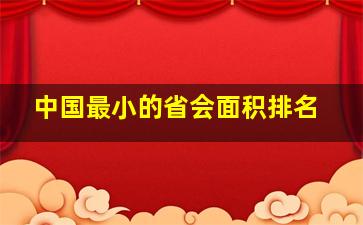 中国最小的省会面积排名